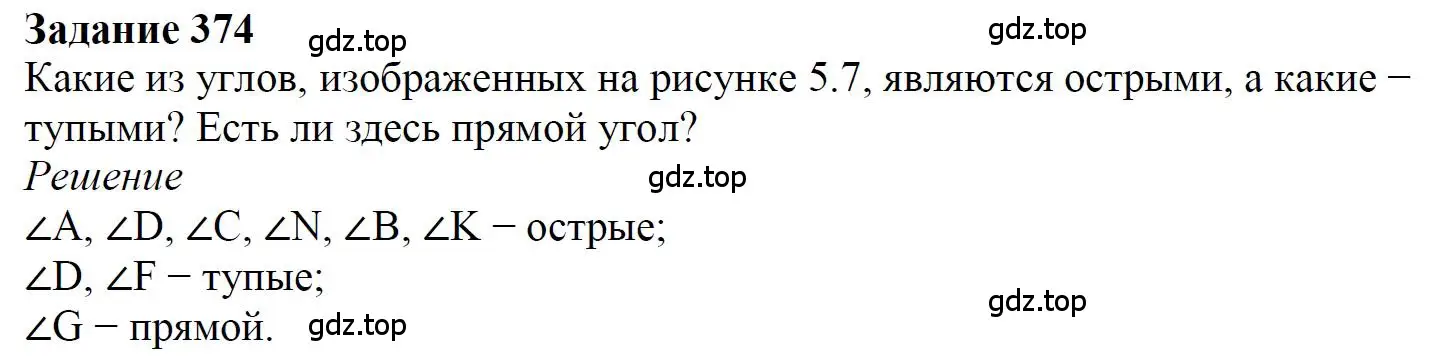 Задание 374 gdz.top gdz.top

Какие из углов, изображенных на рисунке 5.7, являются острыми, а какие − тупыми? Есть ли здесь прямой угол?

Решение gdz.top

$\angle A$, $\angle D$, $\angle C$, $\angle N$, $\angle B$, $\angle K$ − острые;

$\angle D$, $\angle F$ − тупые;

gdz.top

$\angle G$ − прямой. gdz.top